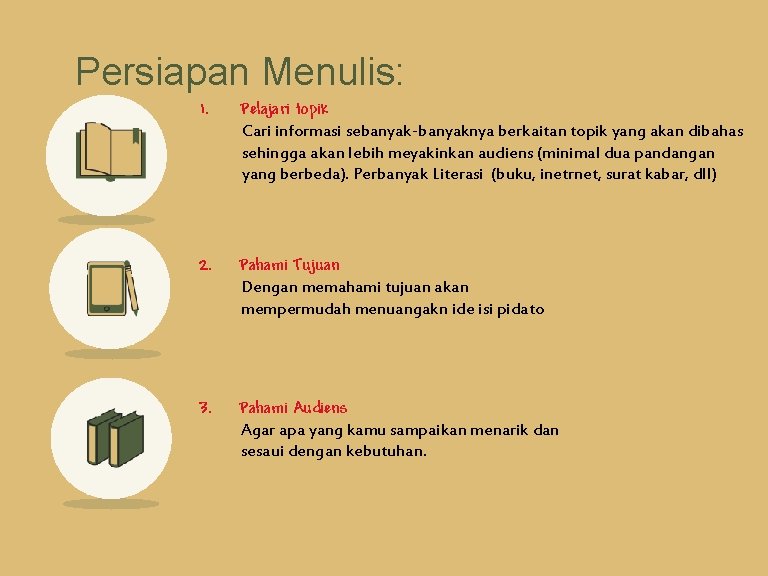 Persiapan Menulis:

1. Pelajari topik
Cari informasi sebanyak-banyaknya berkaitan topik yang akan dibahas sehingga akan lebih meyakinkan audiens (minimal dua pandangan yang berbeda). Perbanyak Literasi (buku, inetrnet, surat kabar, dll)

2. Pahami Tujuan
Dengan memahami tujuan akan mempermudah menuangakn ide isi pidato

3. Pahami Audiens
Agar apa yang kamu sampaikan menarik dan sesaui dengan kebutuhan.